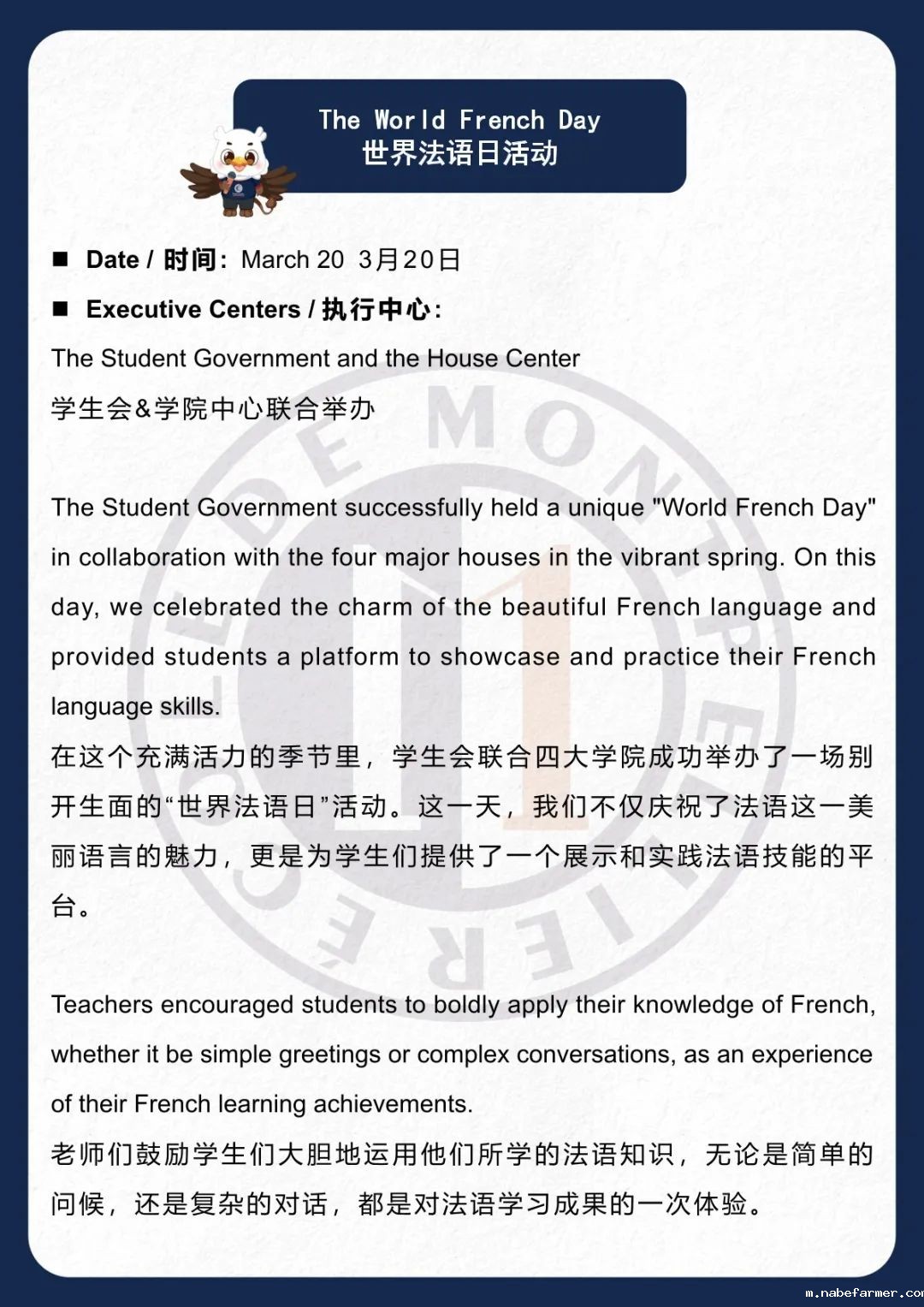 The World French Day
世界法语日活动

■ Date / 时间: March 20 3月20日

■ Executive Centers / 执行中心:

The Student Government and the House Center

学生会&学院中心联合举办

The Student Government successfully held a unique "World French Day" in collaboration with the four major houses in the vibrant spring. On this day, we celebrated the charm of the beautiful French language and provided students a platform to showcase and practice their French language skills.

在这个充满活力的季节里，学生会联合四大学院成功举办了一场别开生面的“世界法语日”活动。这一天，我们不仅庆祝了法语这一美丽语言的魅力，更是为学生们提供了一个展示和实践法语技能的平台。

Teachers encouraged students to boldly apply their knowledge of French, whether it be simple greetings or complex conversations, as an experience of their French learning achievements.

老师们鼓励学生们大胆地运用他们所学的法语知识，无论是简单的问候，还是复杂的对话，都是对法语学习成果的一次体验。

m.nabefarmer.co